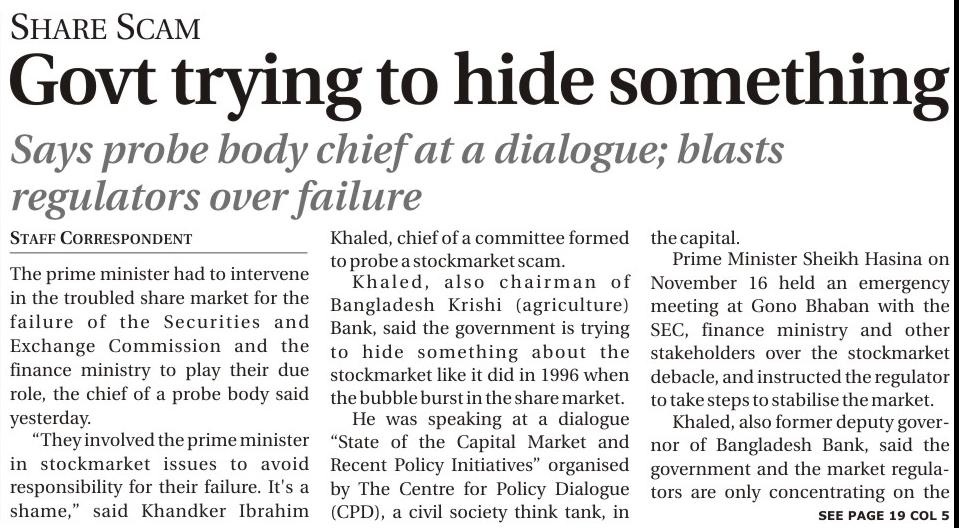 SHARE SCAM

Govt trying to hide something

Says probe body chief at a dialogue; blasts regulators over failure

STAFF CORRESPONDENT

The prime minister had to intervene in the troubled share market for the failure of the Securities and Exchange Commission and the finance ministry to play their due role, the chief of a probe body said yesterday.

"They involved the prime minister in stockmarket issues to avoid responsibility for their failure. It's a shame," said Khandker Ibrahim Khaled, chief of a committee formed to probe a stockmarket scam.

Khaled, also chairman of Bangladesh Krishi (agriculture) Bank, said the government is trying to hide something about the stockmarket like it did in 1996 when the bubble burst in the share market.

He was speaking at a dialogue "State of the Capital Market and Recent Policy Initiatives" organised by The Centre for Policy Dialogue (CPD), a civil society think tank, in the capital.

Prime Minister Sheikh Hasina on November 16 held an emergency meeting at Gono Bhaban with the SEC, finance ministry and other stakeholders over the stockmarket debacle, and instructed the regulator to take steps to stabilise the market.

Khaled, also former deputy governor of Bangladesh Bank, said the government and the market regulators are only concentrating on the

SEE PAGE 19 COL 5